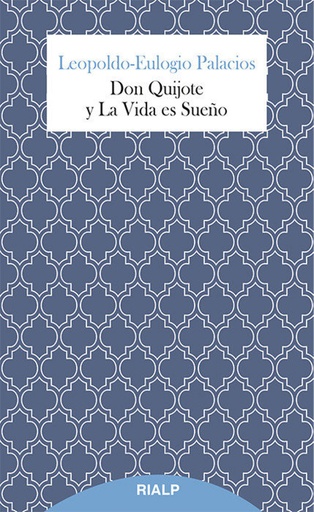 Leopoldo-Eulogio Palacios

Don Quijote
y La Vida es Sueño

RIALP